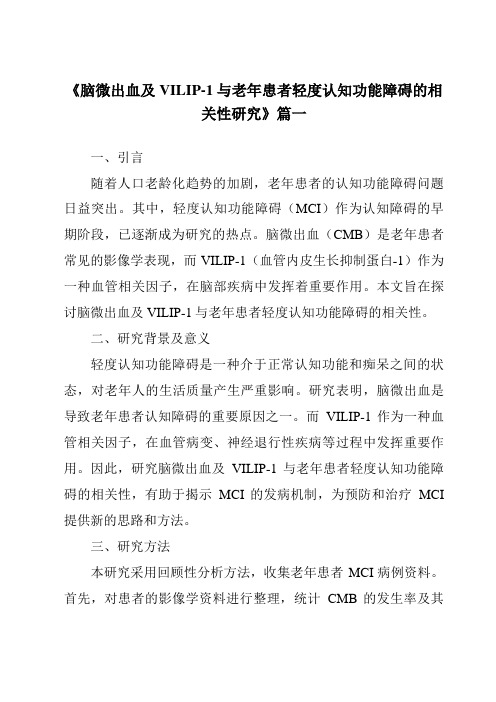 《脑微出血及 VILIP-1 与老年患者轻度认知功能障碍的相关性研究》篇一

一、引言

随着人口老龄化趋势的加剧，老年患者的认知功能障碍问题日益突出。其中，轻度认知功能障碍（MCI）作为认知障碍的早期阶段，已逐渐成为研究的热点。脑微出血（CMB）是老年患者常见的影像学表现，而 VILIP-1（血管内皮生长抑制蛋白-1）作为一种血管相关因子，在脑部疾病中发挥着重要作用。本文旨在探讨脑微出血及 VILIP-1 与老年患者轻度认知功能障碍的相关性。

二、研究背景及意义

轻度认知功能障碍是一种介于正常认知功能和痴呆之间的状态，对老年人的生活质量产生严重影响。研究表明，脑微出血是导致老年患者认知障碍的重要原因之一。而 VILIP-1 作为一种血管相关因子，在血管病变、神经退行性疾病等过程中发挥重要作用。因此，研究脑微出血及 VILIP-1 与老年患者轻度认知功能障碍的相关性，有助于揭示 MCI 的发病机制，为预防和治疗 MCI 提供新的思路和方法。

三、研究方法

本研究采用回顾性分析方法，收集老年患者 MCI 病例资料。首先，对患者的影像学资料进行整理，统计 CMB 的发生率及其